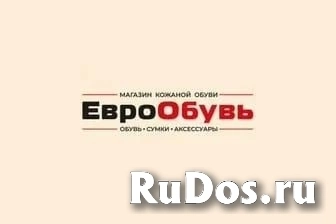 МАГАЗИН КОЖАНОЙ ОБУВИ
ЕвроОбувь
ОБУВЬ • СУМКИ • АКСЕССУАРЫ

RuDos.ru